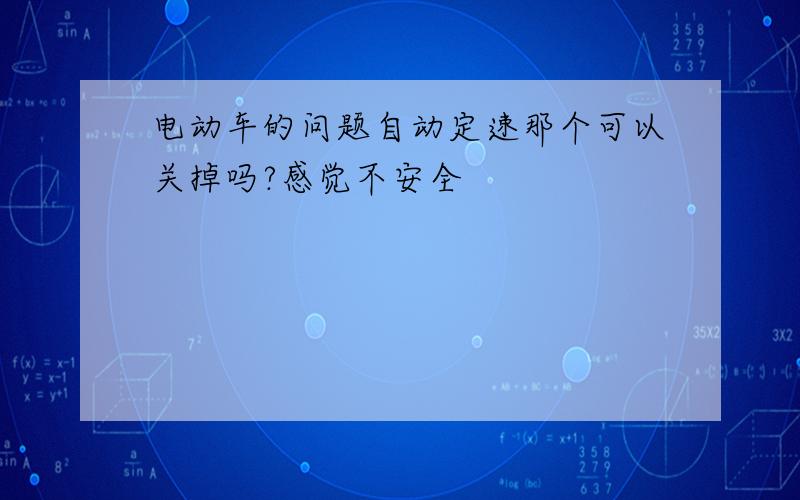 电动车的问题自动定速那个可以关掉吗?感觉不安全